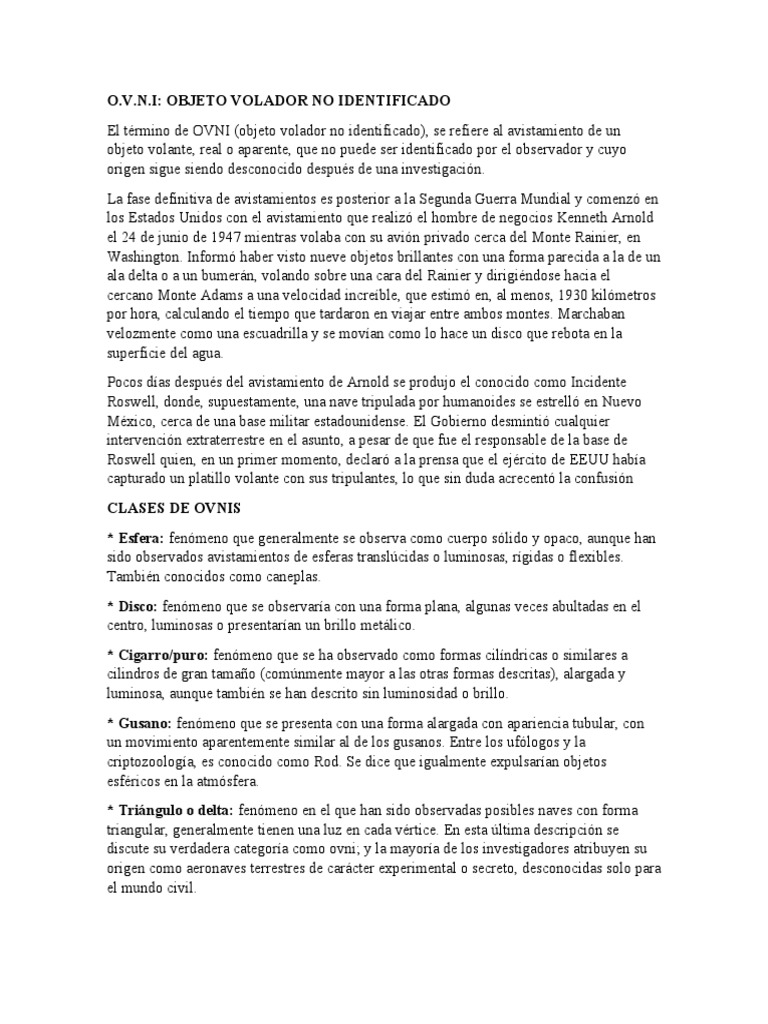 O.V.N.I: OBJETO VOLADOR NO IDENTIFICADO

El término de OVNI (objeto volador no identificado), se refiere al avistamiento de un objeto volante, real o aparente, que no puede ser identificado por el observador y cuyo origen sigue siendo desconocido después de una investigación.

La fase definitiva de avistamientos es posterior a la Segunda Guerra Mundial y comenzó en los Estados Unidos con el avistamiento que realizó el hombre de negocios Kenneth Arnold el 24 de junio de 1947 mientras volaba con su avión privado cerca del Monte Rainier, en Washington. Informó haber visto nueve objetos brillantes con una forma parecida a la de un ala delta o a un bumerán, volando sobre una cara del Rainier y dirigiéndose hacia el cercano Monte Adams a una velocidad increíble, que estimó en, al menos, 1930 kilómetros por hora, calculando el tiempo que tardaron en viajar entre ambos montes. Marchaban velozmente como una escuadrilla y se movían como lo hace un disco que rebota en la superficie del agua.

Pocos días después del avistamiento de Arnold se produjo el conocido como Incidente Roswell, donde, supuestamente, una nave tripulada por humanoides se estrelló en Nuevo México, cerca de una base militar estadounidense. El Gobierno desmintió cualquier intervención extraterrestre en el asunto, a pesar de que fue el responsable de la base de Roswell quien, en un primer momento, declaró a la prensa que el ejército de EEUU había capturado un platillo volante con sus tripulantes, lo que sin duda acrecentó la confusión

CLASES DE OVNIS

* Esfera: fenómeno que generalmente se observa como cuerpo sólido y opaco, aunque han sido observados avistamientos de esferas translúcidas o luminosas, rígidas o flexibles. También conocidos como caneplas.

* Disco: fenómeno que se observaría con una forma plana, algunas veces abultadas en el centro, luminosas o presentarían un brillo metálico.

* Cigarro/puro: fenómeno que se ha observado como formas cilíndricas o similares a cilindros de gran tamaño (comúnmente mayor a las otras formas descritas), alargada y luminosa, aunque también se han descrito sin luminosidad o brillo.

* Gusano: fenómeno que se presenta con una forma alargada con apariencia tubular, con un movimiento aparentemente similar al de los gusanos. Entre los ufólogos y la criptozoología, es conocido como Rod. Se dice que igualmente expulsarían objetos esféricos en la atmósfera.

* Triángulo o delta: fenómeno en el que han sido observadas posibles naves con forma triangular, generalmente tienen una luz en cada vértice. En esta última descripción se discute su verdadera categoría como ovni; y la mayoría de los investigadores atribuyen su origen como aeronaves terrestres de carácter experimental o secreto, desconocidas solo para el mundo civil.